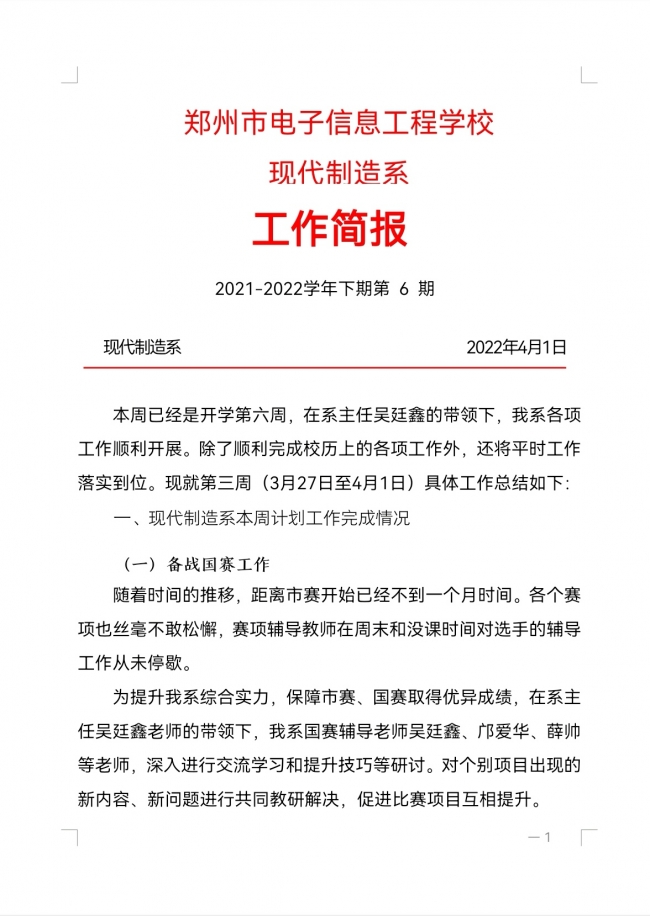 郑州市电子信息工程学校

现代制造系

工作简报

2021-2022学年下期第 6 期

现代制造系 2022年4月1日

本周已经是开学第六周，在系主任吴廷鑫的带领下，我系各项工作顺利开展。除了顺利完成校历上的各项工作外，还将平时工作落实到位。现就第三周（3月27日至4月1日）具体工作总结如下:

一、现代制造系本周计划工作完成情况

（一）备战国赛工作

随着时间的推移，距离市赛开始已经不到一个月时间。各个赛项也丝毫不敢松懈，赛项辅导教师在周末和没课时间对选手的辅导工作从未停歇。

为提升我系综合实力，保障市赛、国赛取得优异成绩，在系主任吴廷鑫老师的带领下，我系国赛辅导老师吴廷鑫、邝爱华、薛帅等老师，深入进行交流学习和提升技巧等研讨。对个别项目出现的新内容、新问题进行共同教研解决，促进比赛项目互相提升。

— 1